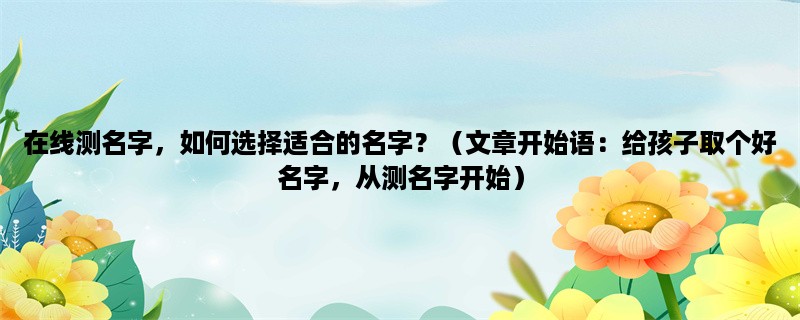 在线测名字，如何选择适合的名字？（文章开始语：给孩子取个好名字，从测名字开始）